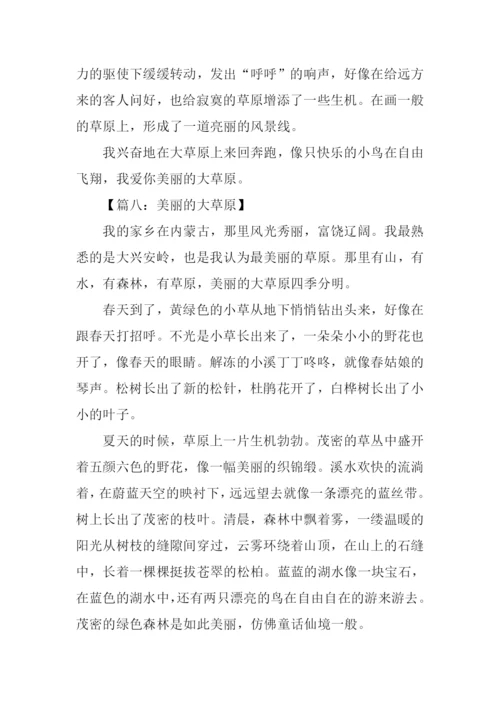 力的驱使下缓缓转动，发出“呼呼”的响声，好像在给远方来的客人问好，也给寂寞的草原增添了一些生机。在画一般的草原上，形成了一道亮丽的风景线。

我兴奋地在大草原上来回奔跑，像只快乐的小鸟在自由飞翔，我爱你美丽的大草原。

【篇八：美丽的大草原】

我的家乡在内蒙古，那里风光秀丽，富饶辽阔。我最熟悉的是大兴安岭，也是我认为最美丽的草原。那里有山，有水，有森林，有草原，美丽的大草原四季分明。

春天到了，黄绿色的小草从地下悄悄钻出头来，好像在跟春天打招呼。不光是小草长出来了，一朵朵小小的野花也开了，像春天的眼睛。解冻的小溪丁丁咚咚，就像春姑娘的琴声。松树长出了新的松针，杜鹃花开了，白桦树长出了小小的叶子。

夏天的时候，草原上一片生机勃勃。茂密的草丛中盛开着五颜六色的野花，像一幅美丽的织锦缎。溪水欢快的流淌着，在蔚蓝天空的映衬下，远远望去就像一条漂亮的蓝丝带。树上长出了茂密的枝叶。清晨，森林中飘着雾，一缕温暖的阳光从树枝的缝隙间穿过，云雾环绕着山顶，在山上的石缝中，长着一棵棵挺拔苍翠的松柏。蓝蓝的湖水像一块宝石，在蓝色的湖水中，还有两只漂亮的鸟在自由自在的游来游去。茂密的绿色森林是如此美丽，仿佛童话仙境一般。